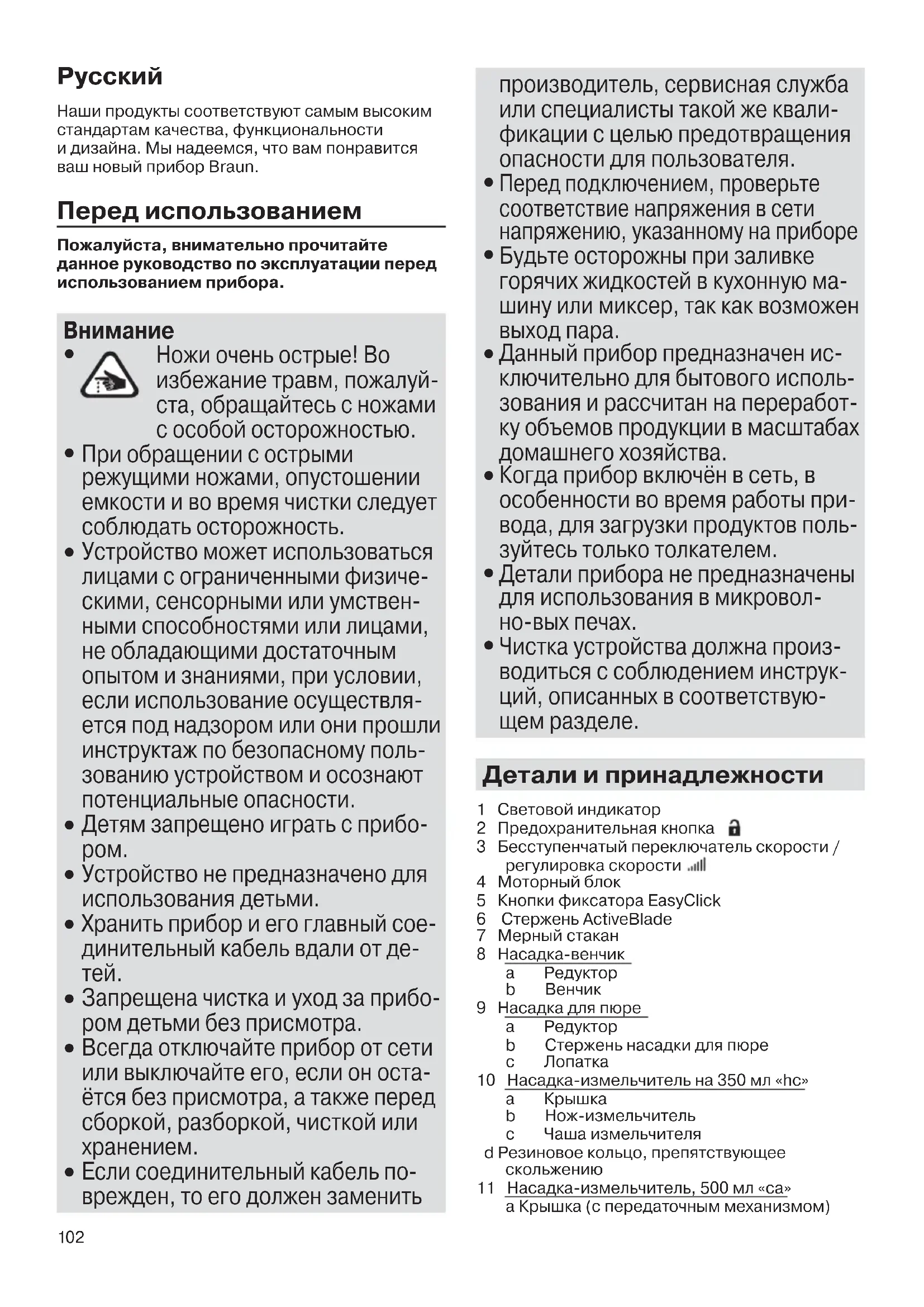 Русский

Наши продукты соответствуют самым высоким стандартам качества, функциональности и дизайна. Мы надеемся, что вам понравится ваш новый прибор Braun.

Перед использованием

Пожалуйста, внимательно прочитайте данное руководство по эксплуатации перед использованием прибора.

Внимание

• Ножи очень острые! Во избежание травм, пожалуйста, обращайтесь с ножами с особой осторожностью.
• При обращении с острыми режущими ножами, опустошении емкости и во время чистки следует соблюдать осторожность.
• Устройство может использоваться лицами с ограниченными физическими, сенсорными или умственными способностями или лицами, не обладающими достаточным опытом и знаниями, при условии, если использование осуществляется под надзором или они прошли инструктаж по безопасному пользованию устройством и осознают потенциальные опасности.
• Детям запрещено играть с прибором.
• Устройство не предназначено для использования детьми.
• Хранить прибор и его главный соединительный кабель вдали от детей.
• Запрещена чистка и уход за прибором детьми без присмотра.
• Всегда отключайте прибор от сети или выключайте его, если он остаётся без присмотра, а также перед сборкой, разборкой, чисткой или хранением.
• Если соединительный кабель поврежден, то его должен заменить производитель, сервисная служба или специалисты такой же квалификации с целью предотвращения опасности для пользователя.
• Перед подключением, проверьте соответствие напряжения в сети напряжению, указанному на приборе
• Будьте осторожны при заливке горячих жидкостей в кухонную машину или миксер, так как возможен выход пара.
• Данный прибор предназначен исключительно для бытового использования и рассчитан на переработку объемов продукции в масштабах домашнего хозяйства.
• Когда прибор включён в сеть, в особенности во время работы привода, для загрузки продуктов пользуйтесь только толкателем.
• Детали прибора не предназначены для использования в микроволно-вых печах.
• Чистка устройства должна производиться с соблюдением инструкций, описанных в соответствующем разделе.

Детали и принадлежности

1 Световой индикатор
2 Предохранительная кнопка
3 Бесступенчатый переключатель скорости / регулировка скорости
4 Моторный блок
5 Кнопки фиксатора EasyClick
6 Стержень ActiveBlade
7 Мерный стакан
8 Насадка-венчик
a Редуктор
b Венчик
9 Насадка для пюре
a Редуктор
b Стержень насадки для пюре
c Лопатка
10 Насадка-измельчитель на 350 мл «hc»
a Крышка
b Нож-измельчитель
c Чаша измельчителя
d Резиновое кольцо, препятствующее скольжению
11 Насадка-измельчитель, 500 мл «ca»
a Крышка (с передаточным механизмом)

102